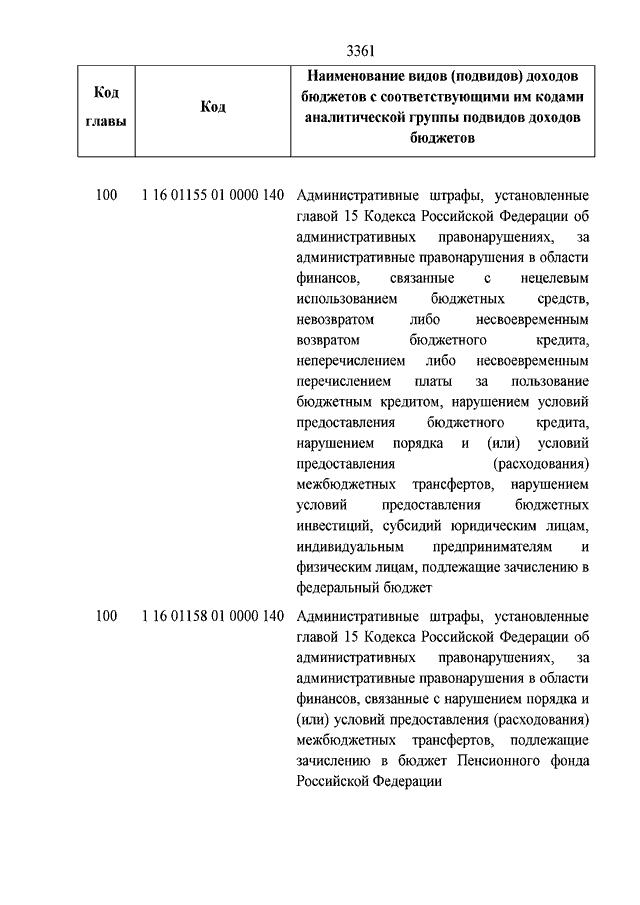 3361

| Код главы | Код | Наименование видов (подвидов) доходов бюджетов с соответствующими им кодами аналитической группы подвидов доходов бюджетов |
|---|---|---|
| 100 | 1 16 01155 01 0000 140 | Административные штрафы, установленные главой 15 Кодекса Российской Федерации об административных правонарушениях, за административные правонарушения в области финансов, связанные с нецелевым использованием бюджетных средств, невозвратом либо несвоевременным возвратом бюджетного кредита, неперечислением либо несвоевременным перечислением платы за пользование бюджетным кредитом, нарушением условий предоставления бюджетного кредита, нарушением порядка и (или) условий предоставления (расходования) межбюджетных трансфертов, нарушением условий предоставления бюджетных инвестиций, субсидий юридическим лицам, индивидуальным предпринимателям и физическим лицам, подлежащие зачислению в федеральный бюджет |
| 100 | 1 16 01158 01 0000 140 | Административные штрафы, установленные главой 15 Кодекса Российской Федерации об административных правонарушениях, за административные правонарушения в области финансов, связанные с нарушением порядка и (или) условий предоставления (расходования) межбюджетных трансфертов, подлежащие зачислению в бюджет Пенсионного фонда Российской Федерации |